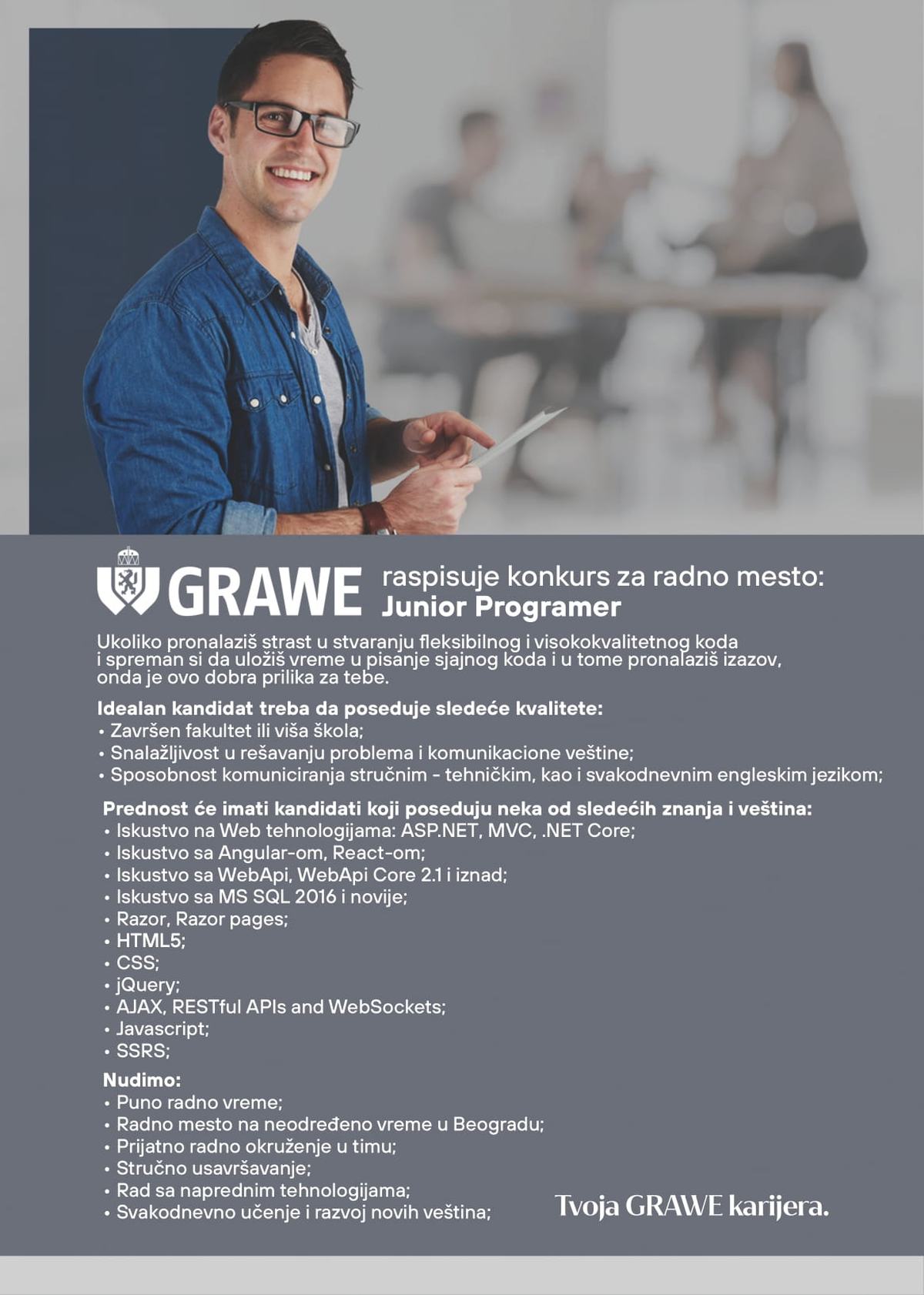 GRAWE raspisuje konkurs za radno mesto:
Junior Programer

Ukoliko pronalaziš strast u stvaranju fleksibilnog i visokokvalitetnog koda i spreman si da uložiš vreme u pisanje sjajnog koda i u tome pronalaziš izazov, onda je ovo dobra prilika za tebe.

Idealan kandidat treba da poseduje sledeće kvalitete:
• Završen fakultet ili viša škola;
• Snalažljivost u rešavanju problema i komunikacione veštine;
• Sposobnost komuniciranja stručnim - tehničkim, kao i svakodnevnim engleskim jezikom;

Prednost će imati kandidati koji poseduju neka od sledećih znanja i veština:
• Iskustvo na Web tehnologijama: ASP.NET, MVC, .NET Core;
• Iskustvo sa Angular-om, React-om;
• Iskustvo sa WebApi, WebApi Core 2.1 i iznad;
• Iskustvo sa MS SQL 2016 i novije;
• Razor, Razor pages;
• HTML5;
• CSS;
• jQuery;
• AJAX, RESTful APIs and WebSockets;
• Javascript;
• SSRS;

Nudimo:
• Puno radno vreme;
• Radno mesto na neodređeno vreme u Beogradu;
• Prijatno radno okruženje u timu;
• Stručno usavršavanje;
• Rad sa naprednim tehnologijama;
• Svakodnevno učenje i razvoj novih veština;

Tvoja GRAWE karijera.